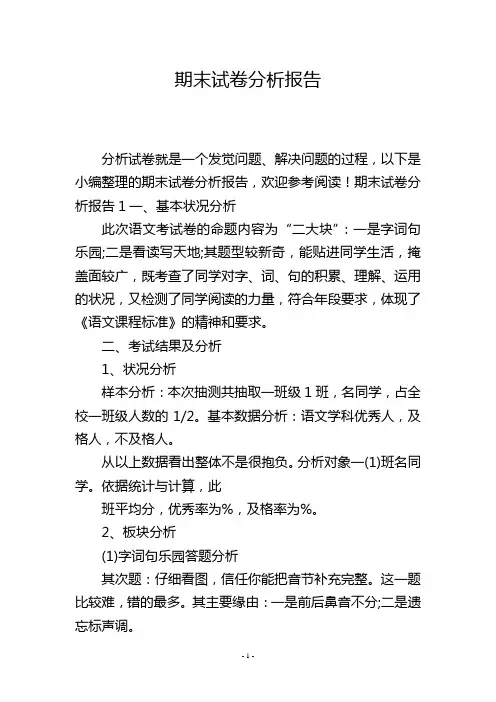 期末试卷分析报告

分析试卷就是一个发觉问题、解决问题的过程，以下是小编整理的期末试卷分析报告，欢迎参考阅读！期末试卷分析报告 1 一、基本状况分析

此次语文考试卷的命题内容为“二大块”：一是字词句乐园;二是看读写天地;其题型较新奇，能贴进同学生活，掩盖面较广，既考查了同学对字、词、句的积累、理解、运用的状况，又检测了同学阅读的力量，符合年段要求，体现了《语文课程标准》的精神和要求。

二、考试结果及分析

1、状况分析

样本分析：本次抽测共抽取一班级 1 班，名同学，占全校一班级人数的 1/2。基本数据分析：语文学科优秀人，及格人，不及格人。

从以上数据看出整体不是很抱负。分析对象一(1)班名同学。依据统计与计算，此

班平均分，优秀率为%，及格率为%。

2、板块分析

(1)字词句乐园答题分析

其次题：仔细看图，信任你能把音节补充完整。这一题比较难，错的最多。其主要缘由：一是前后鼻音不分;二是遗忘标声调。

- 1 -